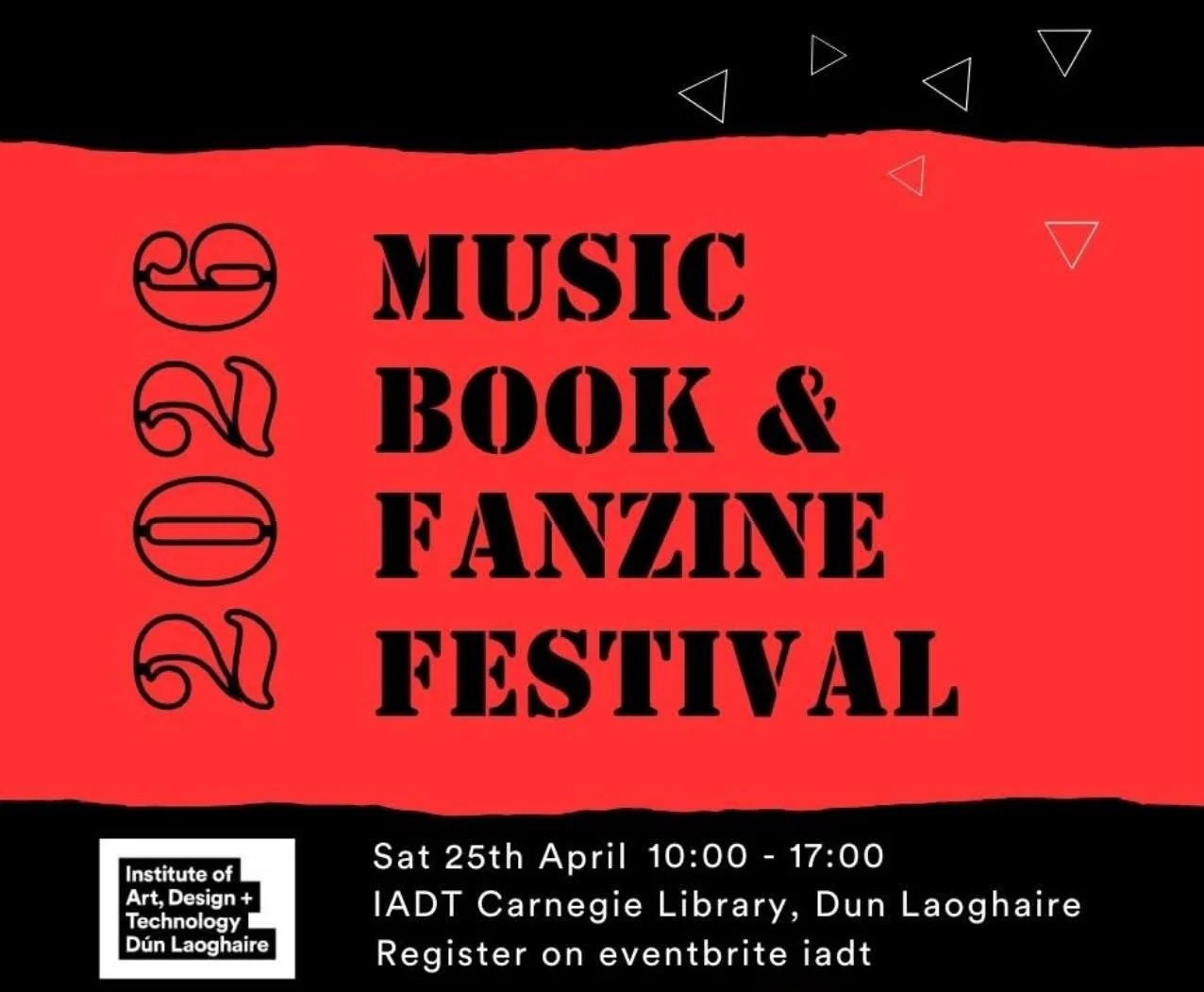 2026

MUSIC
BOOK &
FANZINE
FESTIVAL

Institute of Art, Design + Technology Dún Laoghaire

Sat 25th April 10:00 - 17:00
IADT Carnegie Library, Dun Laoghaire
Register on eventbrite iadt